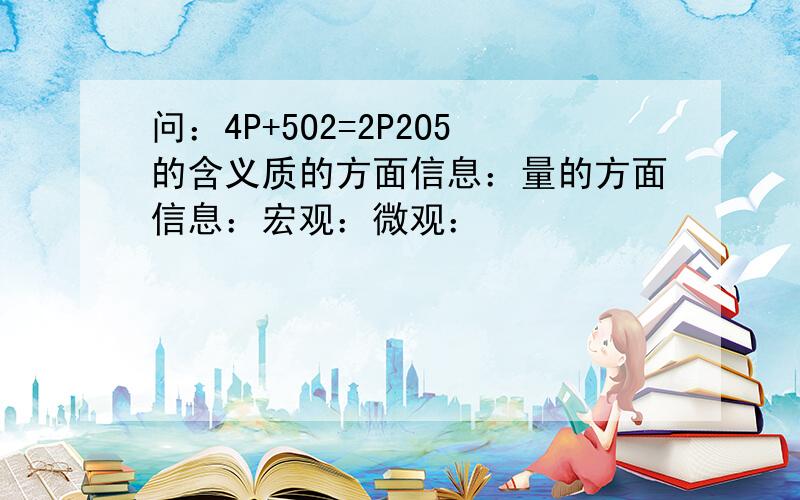 问：4P+5O2=2P2O5的含义质的方面信息：量的方面信息：宏观：微观：